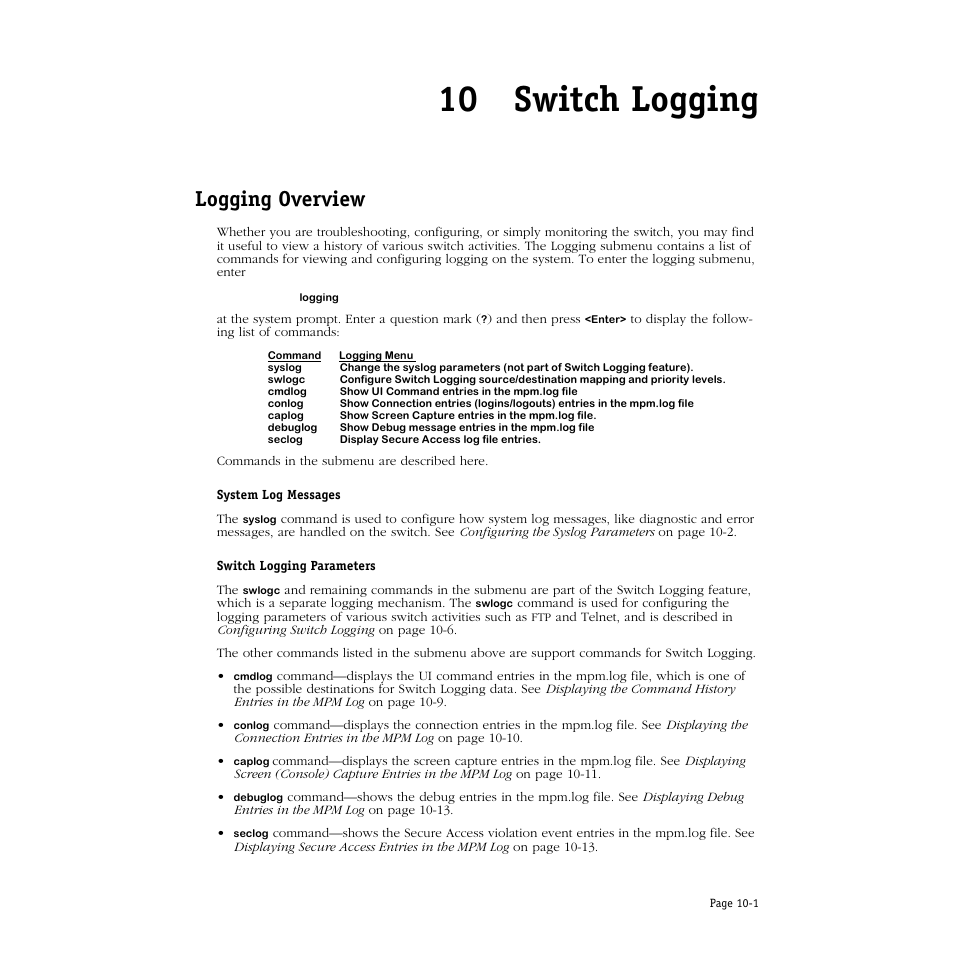 10 Switch Logging

Logging Overview

Whether you are troubleshooting, configuring, or simply monitoring the switch, you may find it useful to view a history of various switch activities. The Logging submenu contains a list of commands for viewing and configuring logging on the system. To enter the logging submenu, enter

logging

at the system prompt. Enter a question mark (?) and then press <Enter> to display the following list of commands:

| Command | Logging Menu |
|---|---|
| syslog | Change the syslog parameters (not part of Switch Logging feature). |
| swlogc | Configure Switch Logging source/destination mapping and priority levels. |
| cmdlog | Show UI Command entries in the mpm.log file |
| conlog | Show Connection entries (logins/logouts) entries in the mpm.log file |
| caplog | Show Screen Capture entries in the mpm.log file. |
| debuglog | Show Debug message entries in the mpm.log file |
| seclog | Display Secure Access log file entries. |

Commands in the submenu are described here.

System Log Messages

The syslog command is used to configure how system log messages, like diagnostic and error messages, are handled on the switch. See Configuring the Syslog Parameters on page 10-2.

Switch Logging Parameters

The swlogc and remaining commands in the submenu are part of the Switch Logging feature, which is a separate logging mechanism. The swlogc command is used for configuring the logging parameters of various switch activities such as FTP and Telnet, and is described in Configuring Switch Logging on page 10-6.

The other commands listed in the submenu above are support commands for Switch Logging.

• cmdlog command—displays the UI command entries in the mpm.log file, which is one of the possible destinations for Switch Logging data. See Displaying the Command History Entries in the MPM Log on page 10-9.

• conlog command—displays the connection entries in the mpm.log file. See Displaying the Connection Entries in the MPM Log on page 10-10.

• caplog command—displays the screen capture entries in the mpm.log file. See Displaying Screen (Console) Capture Entries in the MPM Log on page 10-11.

• debuglog command—shows the debug entries in the mpm.log file. See Displaying Debug Entries in the MPM Log on page 10-13.

• seclog command—shows the Secure Access violation event entries in the mpm.log file. See Displaying Secure Access Entries in the MPM Log on page 10-13.

Page 10-1